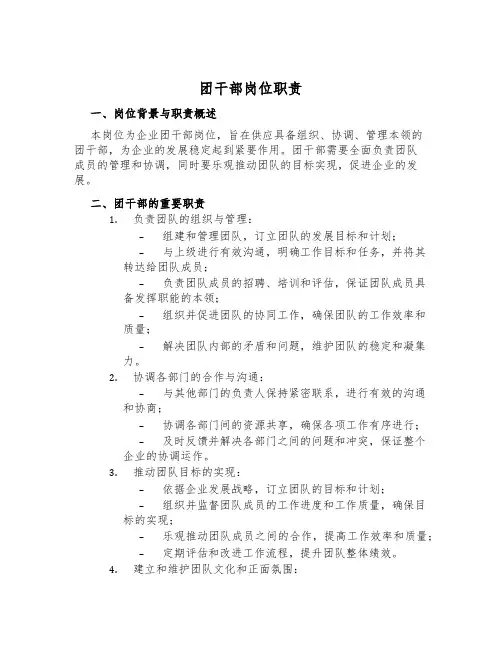 团干部岗位职责

一、岗位背景与职责概述

本岗位为企业团干部岗位，旨在供应具备组织、协调、管理本领的团干部，为企业的发展稳定起到紧要作用。团干部需要全面负责团队成员的管理和协调，同时要乐观推动团队的目标实现，促进企业的发展。

二、团干部的重要职责

1. 负责团队的组织与管理：

– 组建和管理团队，订立团队的发展目标和计划；

– 与上级进行有效沟通，明确工作目标和任务，并将其转达给团队成员；

– 负责团队成员的招聘、培训和评估，保证团队成员具备发挥职能的本领；

– 组织并促进团队的协同工作，确保团队的工作效率和质量；

– 解决团队内部的矛盾和问题，维护团队的稳定和凝集力。

2. 协调各部门的合作与沟通：

– 与其他部门的负责人保持紧密联系，进行有效的沟通和协商；

– 协调各部门间的资源共享，确保各项工作有序进行；

– 及时反馈并解决各部门之间的问题和冲突，保证整个企业的协调运作。

3. 推动团队目标的实现：

– 依据企业发展战略，订立团队的目标和计划；

– 组织并监督团队成员的工作进度和工作质量，确保目标的实现；

– 乐观推动团队成员之间的合作，提高工作效率和质量；

– 定期评估和改进工作流程，提升团队整体绩效。

4. 建立和维护团队文化和正面氛围：